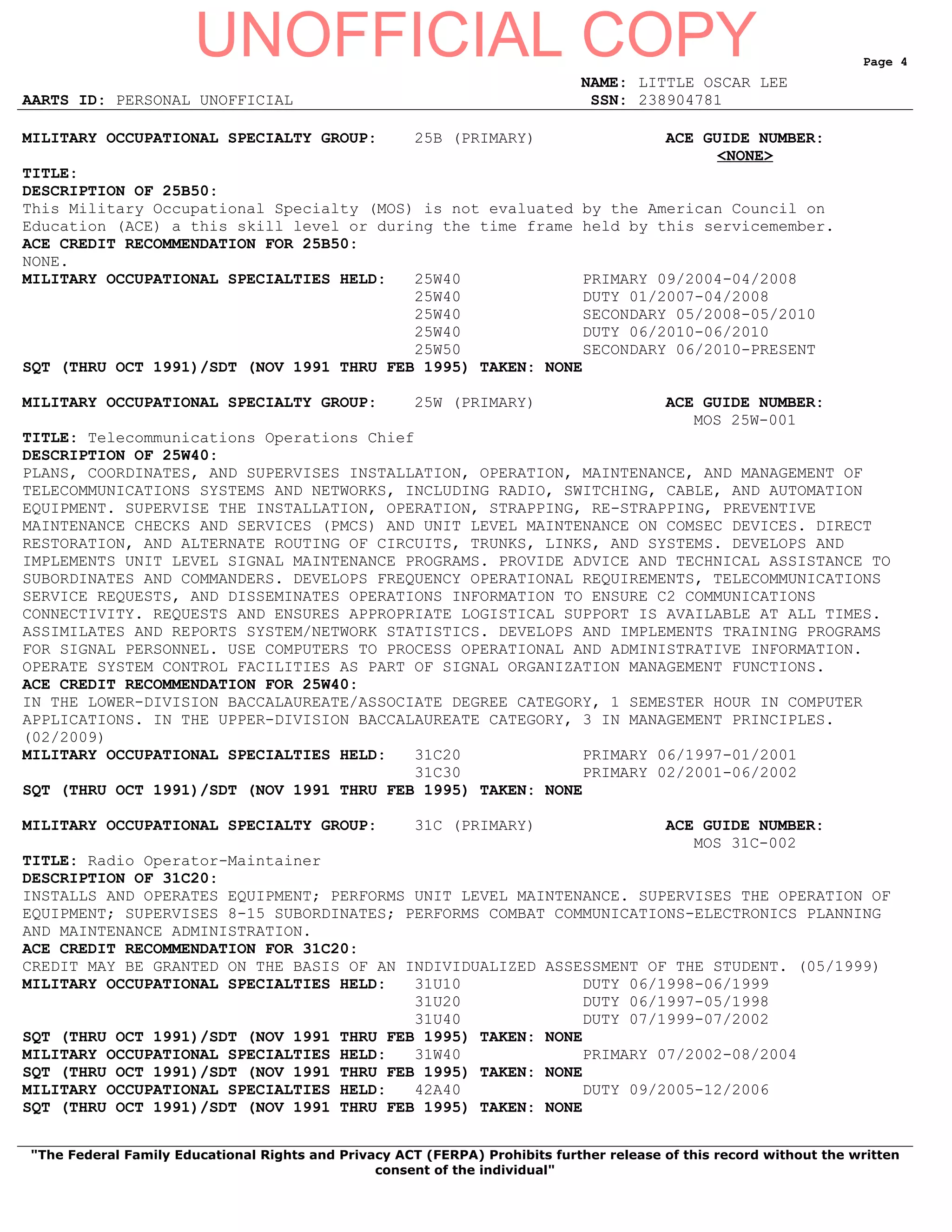 UNOFFICIAL COPY

Page 4

NAME: LITTLE OSCAR LEE
AARTS ID: PERSONAL UNOFFICIAL
SSN: 238904781

MILITARY OCCUPATIONAL SPECIALTY GROUP: 25B (PRIMARY)
ACE GUIDE NUMBER: <NONE>

TITLE:
DESCRIPTION OF 25B50:
This Military Occupational Specialty (MOS) is not evaluated by the American Council on Education (ACE) a this skill level or during the time frame held by this servicemember.
ACE CREDIT RECOMMENDATION FOR 25B50:
NONE.
MILITARY OCCUPATIONAL SPECIALTIES HELD: 25W40 PRIMARY 09/2004-04/2008
25W40 DUTY 01/2007-04/2008
25W40 SECONDARY 05/2008-05/2010
25W40 DUTY 06/2010-06/2010
25W50 SECONDARY 06/2010-PRESENT
SQT (THRU OCT 1991)/SDT (NOV 1991 THRU FEB 1995) TAKEN: NONE

MILITARY OCCUPATIONAL SPECIALTY GROUP: 25W (PRIMARY)
ACE GUIDE NUMBER: MOS 25W-001

TITLE: Telecommunications Operations Chief
DESCRIPTION OF 25W40:
PLANS, COORDINATES, AND SUPERVISES INSTALLATION, OPERATION, MAINTENANCE, AND MANAGEMENT OF TELECOMMUNICATIONS SYSTEMS AND NETWORKS, INCLUDING RADIO, SWITCHING, CABLE, AND AUTOMATION EQUIPMENT. SUPERVISE THE INSTALLATION, OPERATION, STRAPPING, RE-STRAPPING, PREVENTIVE MAINTENANCE CHECKS AND SERVICES (PMCS) AND UNIT LEVEL MAINTENANCE ON COMSEC DEVICES. DIRECT RESTORATION, AND ALTERNATE ROUTING OF CIRCUITS, TRUNKS, LINKS, AND SYSTEMS. DEVELOPS AND IMPLEMENTS UNIT LEVEL SIGNAL MAINTENANCE PROGRAMS. PROVIDE ADVICE AND TECHNICAL ASSISTANCE TO SUBORDINATES AND COMMANDERS. DEVELOPS FREQUENCY OPERATIONAL REQUIREMENTS, TELECOMMUNICATIONS SERVICE REQUESTS, AND DISSEMINATES OPERATIONS INFORMATION TO ENSURE C2 COMMUNICATIONS CONNECTIVITY. REQUESTS AND ENSURES APPROPRIATE LOGISTICAL SUPPORT IS AVAILABLE AT ALL TIMES. ASSIMILATES AND REPORTS SYSTEM/NETWORK STATISTICS. DEVELOPS AND IMPLEMENTS TRAINING PROGRAMS FOR SIGNAL PERSONNEL. USE COMPUTERS TO PROCESS OPERATIONAL AND ADMINISTRATIVE INFORMATION. OPERATE SYSTEM CONTROL FACILITIES AS PART OF SIGNAL ORGANIZATION MANAGEMENT FUNCTIONS.
ACE CREDIT RECOMMENDATION FOR 25W40:
IN THE LOWER-DIVISION BACCALAUREATE/ASSOCIATE DEGREE CATEGORY, 1 SEMESTER HOUR IN COMPUTER APPLICATIONS. IN THE UPPER-DIVISION BACCALAUREATE CATEGORY, 3 IN MANAGEMENT PRINCIPLES. (02/2009)
MILITARY OCCUPATIONAL SPECIALTIES HELD: 31C20 PRIMARY 06/1997-01/2001
31C30 PRIMARY 02/2001-06/2002
SQT (THRU OCT 1991)/SDT (NOV 1991 THRU FEB 1995) TAKEN: NONE

MILITARY OCCUPATIONAL SPECIALTY GROUP: 31C (PRIMARY)
ACE GUIDE NUMBER: MOS 31C-002

TITLE: Radio Operator-Maintainer
DESCRIPTION OF 31C20:
INSTALLS AND OPERATES EQUIPMENT; PERFORMS UNIT LEVEL MAINTENANCE. SUPERVISES THE OPERATION OF EQUIPMENT; SUPERVISES 8-15 SUBORDINATES; PERFORMS COMBAT COMMUNICATIONS-ELECTRONICS PLANNING AND MAINTENANCE ADMINISTRATION.
ACE CREDIT RECOMMENDATION FOR 31C20:
CREDIT MAY BE GRANTED ON THE BASIS OF AN INDIVIDUALIZED ASSESSMENT OF THE STUDENT. (05/1999)
MILITARY OCCUPATIONAL SPECIALTIES HELD: 31U10 DUTY 06/1998-06/1999
31U20 DUTY 06/1997-05/1998
31U40 DUTY 07/1999-07/2002
SQT (THRU OCT 1991)/SDT (NOV 1991 THRU FEB 1995) TAKEN: NONE
MILITARY OCCUPATIONAL SPECIALTIES HELD: 31W40 PRIMARY 07/2002-08/2004
SQT (THRU OCT 1991)/SDT (NOV 1991 THRU FEB 1995) TAKEN: NONE
MILITARY OCCUPATIONAL SPECIALTIES HELD: 42A40 DUTY 09/2005-12/2006
SQT (THRU OCT 1991)/SDT (NOV 1991 THRU FEB 1995) TAKEN: NONE

"The Federal Family Educational Rights and Privacy ACT (FERPA) Prohibits further release of this record without the written consent of the individual"